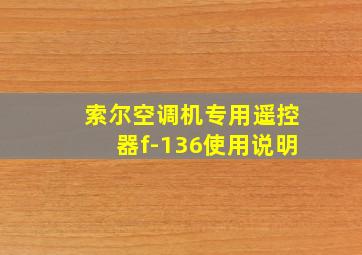 索尔空调机专用遥控器f-136使用说明